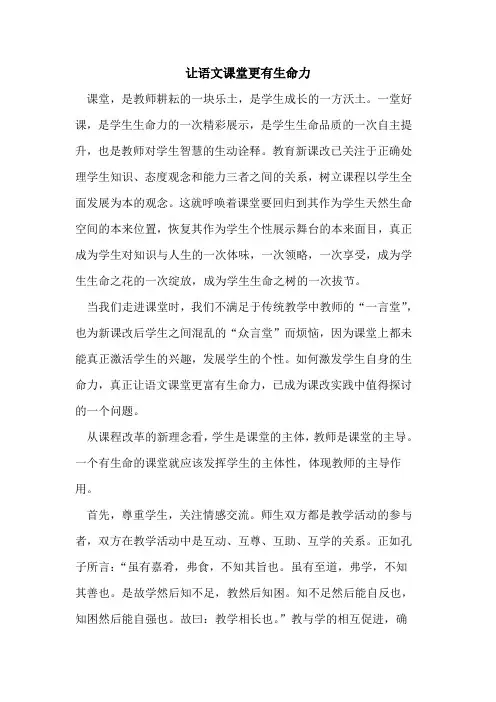 让语文课堂更有生命力

课堂，是教师耕耘的一块乐土，是学生成长的一方沃土。一堂好课，是学生生命力的一次精彩展示，是学生生命品质的一次自主提升，也是教师对学生智慧的生动诠释。教育新课改已关注于正确处理学生知识、态度观念和能力三者之间的关系，树立课程以学生全面发展为本的观念。这就呼唤着课堂要回归到其作为学生天然生命空间的本来位置，恢复其作为学生个性展示舞台的本来面目，真正成为学生对知识与人生的一次体味，一次领略，一次享受，成为学生生命之花的一次绽放，成为学生生命之树的一次拔节。

当我们走进课堂时，我们不满足于传统教学中教师的“一言堂”，也为新课改后学生之间混乱的“众言堂”而烦恼，因为课堂上都未能真正激活学生的兴趣，发展学生的个性。如何激发学生自身的生命力，真正让语文课堂更富有生命力，已成为课改实践中值得探讨的一个问题。

从课程改革的新理念看，学生是课堂的主体，教师是课堂的主导。一个有生命的课堂就应该发挥学生的主体性，体现教师的主导作用。

首先，尊重学生，关注情感交流。师生双方都是教学活动的参与者，双方在教学活动中是互动、互尊、互助、互学的关系。正如孔子所言：“虽有嘉肴，弗食，不知其旨也。虽有至道，弗学，不知其善也。是故学然后知不足，教然后知困。知不足然后能自反也，知困然后能自强也。故曰：教学相长也。”教与学的相互促进，确